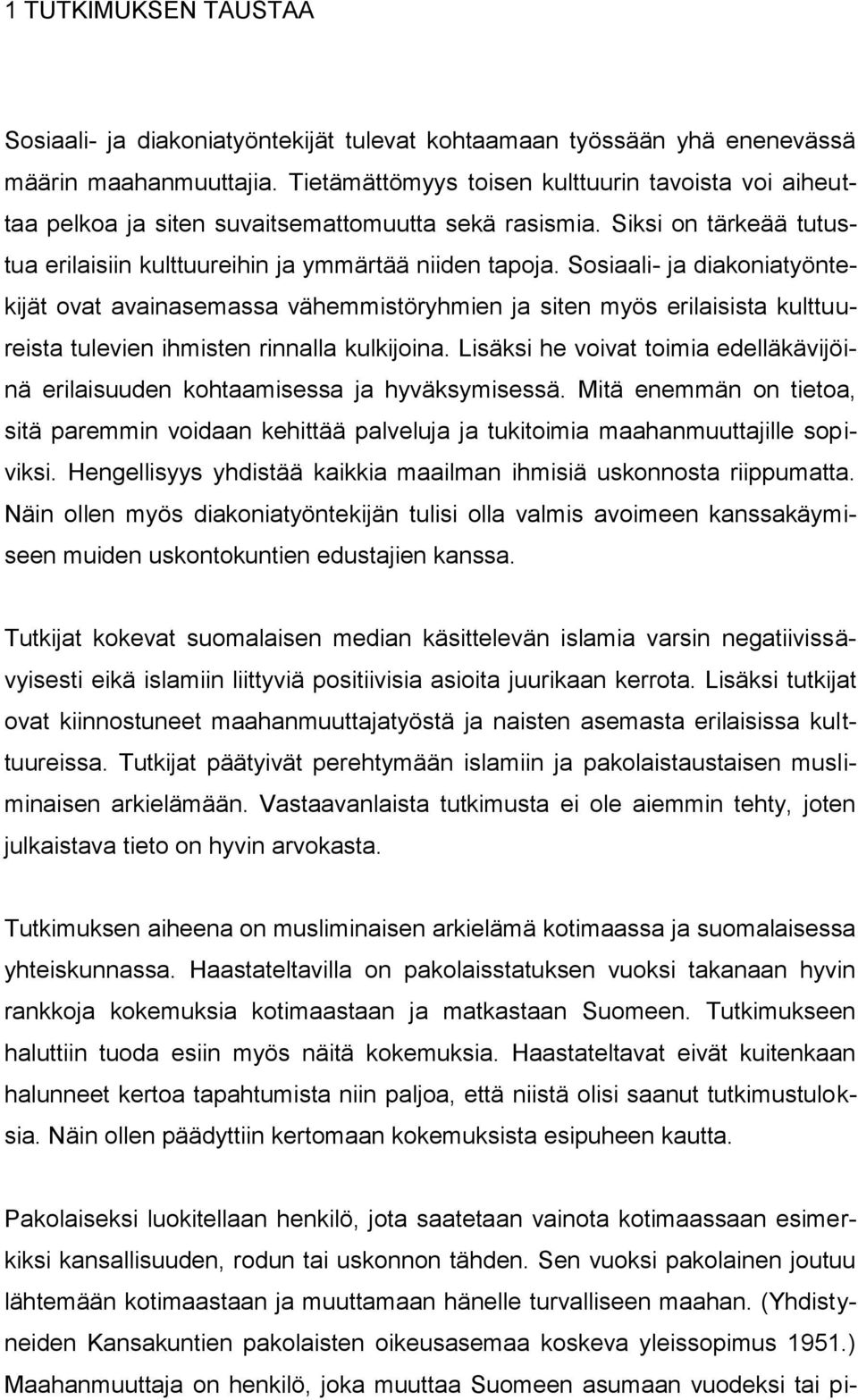 1 TUTKIMUKSEN TAUSTAA

Sosiaali- ja diakoniatyöntekijät tulevat kohtaamaan työssään yhä enenevässä määrin maahanmuuttajia. Tietämättömyys toisen kulttuurin tavoista voi aiheuttaa pelkoa ja siten suvaitsemattomuutta sekä rasismia. Siksi on tärkeää tutustua erilaisiin kulttuureihin ja ymmärtää niiden tapoja. Sosiaali- ja diakoniatyöntekijät ovat avainasemassa vähemmistöryhmien ja siten myös erilaisista kulttuureista tulevien ihmisten rinnalla kulkijoina. Lisäksi he voivat toimia edelläkävijöinä erilaisuuden kohtaamisessa ja hyväksymisessä. Mitä enemmän on tietoa, sitä paremmin voidaan kehittää palveluja ja tukitoimia maahanmuuttajille sopiviksi. Hengellisyys yhdistää kaikkia maailman ihmisiä uskonnosta riippumatta. Näin ollen myös diakoniatyöntekijän tulisi olla valmis avoimeen kanssakäymiseen muiden uskontokuntien edustajien kanssa.

Tutkijat kokevat suomalaisen median käsittelevän islamia varsin negatiivissävyisesti eikä islamiin liittyviä positiivisia asioita juurikaan kerrota. Lisäksi tutkijat ovat kiinnostuneet maahanmuuttajatyöstä ja naisten asemasta erilaisissa kulttuureissa. Tutkijat päätyivät perehtymään islamiin ja pakolaistaustaisen musliminaisen arkielämään. Vastaavanlaista tutkimusta ei ole aiemmin tehty, joten julkaistava tieto on hyvin arvokasta.

Tutkimuksen aiheena on musliminaisen arkielämä kotimaassa ja suomalaisessa yhteiskunnassa. Haastateltavilla on pakolaisstatuksen vuoksi takanaan hyvin rankkoja kokemuksia kotimaastaan ja matkastaan Suomeen. Tutkimukseen haluttiin tuoda esiin myös näitä kokemuksia. Haastateltavat eivät kuitenkaan halunneet kertoa tapahtumista niin paljoa, että niistä olisi saanut tutkimustuloksia. Näin ollen päädyttiin kertomaan kokemuksista esipuheen kautta.

Pakolaiseksi luokitellaan henkilö, jota saatetaan vainota kotimaassaan esimerkiksi kansallisuuden, rodun tai uskonnon tähden. Sen vuoksi pakolainen joutuu lähtemään kotimaastaan ja muuttamaan hänelle turvalliseen maahan. (Yhdistyneiden Kansakuntien pakolaisten oikeusasemaa koskeva yleissopimus 1951.) Maahanmuuttaja on henkilö, joka muuttaa Suomeen asumaan vuodeksi tai pi-